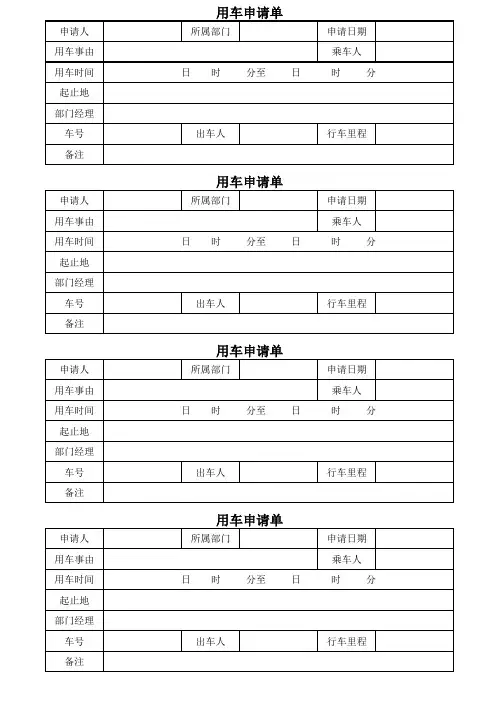 用车申请单

| 申请人 | | 所属部门 | | 申请日期 | |
|---|---|---|---|---|---|
| 用车事由 | | | | 乘车人 | |
| 用车时间 | 日 时 分至 日 时 分 | | | | |
| 起止地 | | | | | |
| 部门经理 | | | | | |
| 车号 | | 出车人 | | 行车里程 | |
| 备注 | | | | | |

用车申请单

| 申请人 | | 所属部门 | | 申请日期 | |
|---|---|---|---|---|---|
| 用车事由 | | | | 乘车人 | |
| 用车时间 | 日 时 分至 日 时 分 | | | | |
| 起止地 | | | | | |
| 部门经理 | | | | | |
| 车号 | | 出车人 | | 行车里程 | |
| 备注 | | | | | |

用车申请单

| 申请人 | | 所属部门 | | 申请日期 | |
|---|---|---|---|---|---|
| 用车事由 | | | | 乘车人 | |
| 用车时间 | 日 时 分至 日 时 分 | | | | |
| 起止地 | | | | | |
| 部门经理 | | | | | |
| 车号 | | 出车人 | | 行车里程 | |
| 备注 | | | | | |

用车申请单

| 申请人 | | 所属部门 | | 申请日期 | |
|---|---|---|---|---|---|
| 用车事由 | | | | 乘车人 | |
| 用车时间 | 日 时 分至 日 时 分 | | | | |
| 起止地 | | | | | |
| 部门经理 | | | | | |
| 车号 | | 出车人 | | 行车里程 | |
| 备注 | | | | | |